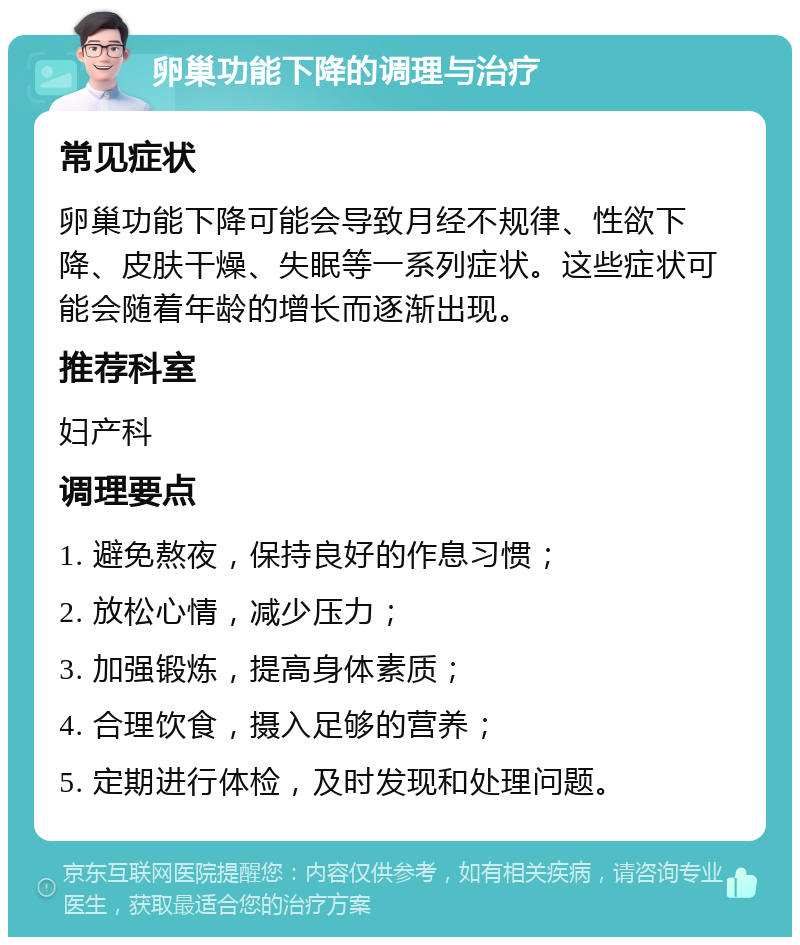 卵巢功能下降的调理与治疗

常见症状

卵巢功能下降可能会导致月经不规律、性欲下降、皮肤干燥、失眠等一系列症状。这些症状可能会随着年龄的增长而逐渐出现。

推荐科室

妇产科

调理要点

1. 避免熬夜，保持良好的作息习惯；

2. 放松心情，减少压力；

3. 加强锻炼，提高身体素质；

4. 合理饮食，摄入足够的营养；

5. 定期进行体检，及时发现和处理问题。

京东互联网医院提醒您：内容仅供参考，如有相关疾病，请咨询专业医生，获取最适合您的治疗方案